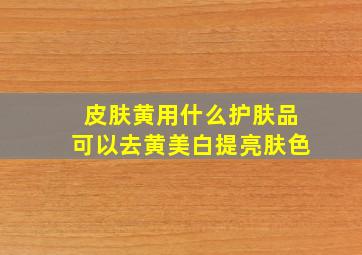 皮肤黄用什么护肤品
可以去黄美白提亮肤色